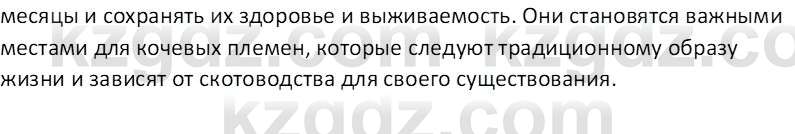 месяцы и сохранять их здоровье и выживаемость. Они становятся важными местами для кочевых племен, которые следуют традиционному образу жизни и зависят от скотоводства для своего существования.

kzgdz.com kzgdz.co
kzgdz.com